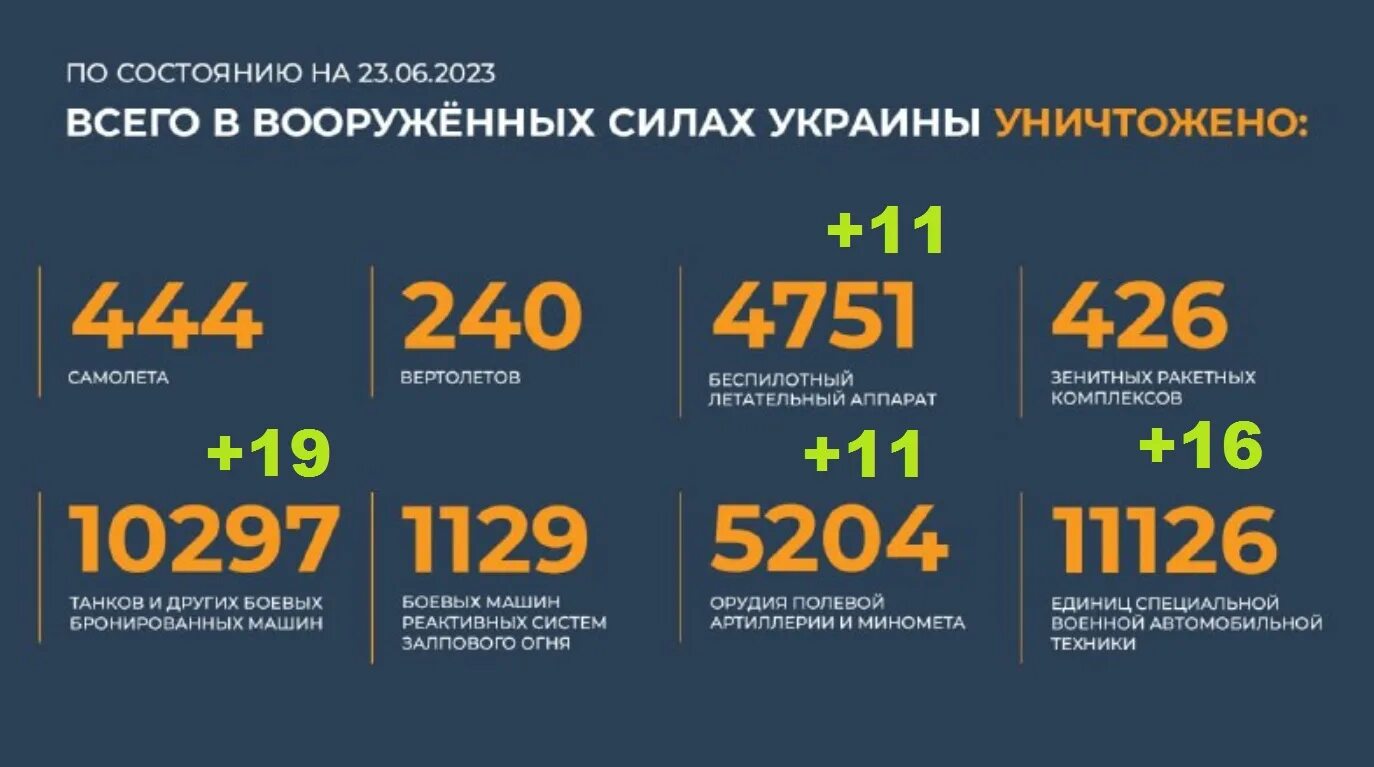 ПО СОСТОЯНИЮ НА 23.06.2023
ВСЕГО В ВООРУЖЁННЫХ СИЛАХ УКРАИНЫ УНИЧТОЖЕНО:

444
САМОЛЕТА

240
ВЕРТОЛЕТОВ

+11
4751
БЕСПИЛОТНЫЙ ЛЕТАТЕЛЬНЫЙ АППАРАТ

426
ЗЕНИТНЫХ РАКЕТНЫХ КОМПЛЕКСОВ

+19
10297
ТАНКОВ И ДРУГИХ БОЕВЫХ БРОНИРОВАННЫХ МАШИН

1129
БОЕВЫХ МАШИН РЕАКТИВНЫХ СИСТЕМ ЗАЛПОВОГО ОГНЯ

+11
5204
ОРУДИЯ ПОЛЕВОЙ АРТИЛЛЕРИИ И МИНОМЕТА

+16
11126
ЕДИНИЦ СПЕЦИАЛЬНОЙ ВОЕННОЙ АВТОМОБИЛЬНОЙ ТЕХНИКИ